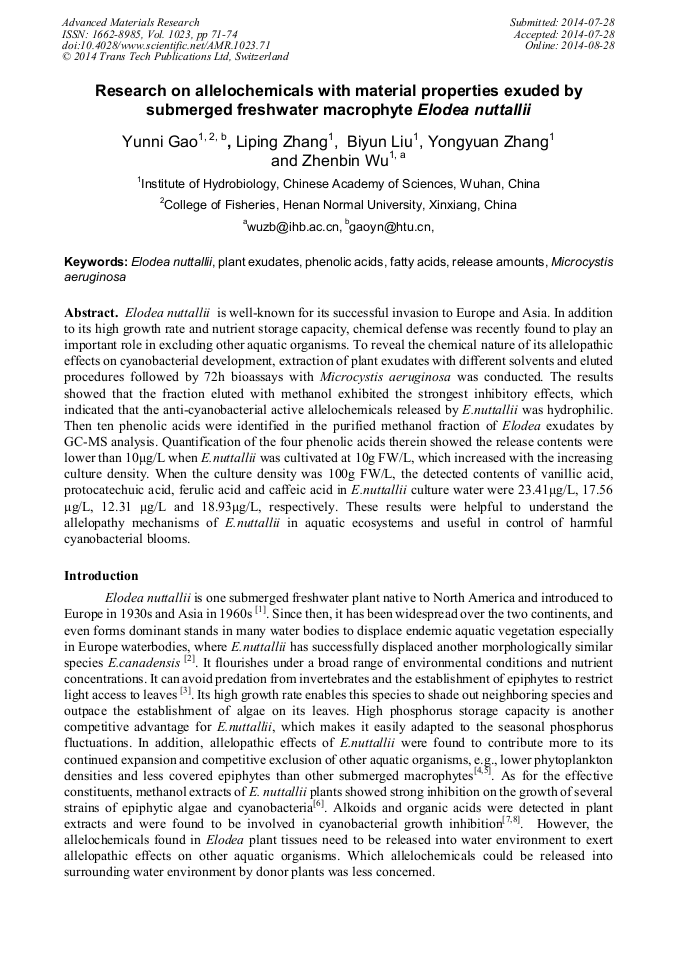 Advanced Materials Research
ISSN: 1662-8985, Vol. 1023, pp 71-74
doi:10.4028/www.scientific.net/AMR.1023.71
© 2014 Trans Tech Publications Ltd, Switzerland

Submitted: 2014-07-28
Accepted: 2014-07-28
Online: 2014-08-28

Research on allelochemicals with material properties exuded by submerged freshwater macrophyte Elodea nuttallii

Yunni Gao$^{1, 2, b}$, Liping Zhang$^{1}$, Biyun Liu$^{1}$, Yongyuan Zhang$^{1}$ and Zhenbin Wu$^{1, a}$

$^{1}$Institute of Hydrobiology, Chinese Academy of Sciences, Wuhan, China

$^{2}$College of Fisheries, Henan Normal University, Xinxiang, China

$^{a}$wuzb@ihb.ac.cn, $^{b}$gaoyn@htu.cn,

Keywords: Elodea nuttallii, plant exudates, phenolic acids, fatty acids, release amounts, Microcystis aeruginosa

Abstract. Elodea nuttallii is well-known for its successful invasion to Europe and Asia. In addition to its high growth rate and nutrient storage capacity, chemical defense was recently found to play an important role in excluding other aquatic organisms. To reveal the chemical nature of its allelopathic effects on cyanobacterial development, extraction of plant exudates with different solvents and eluted procedures followed by 72h bioassays with Microcystis aeruginosa was conducted. The results showed that the fraction eluted with methanol exhibited the strongest inhibitory effects, which indicated that the anti-cyanobacterial active allelochemicals released by E.nuttallii was hydrophilic. Then ten phenolic acids were identified in the purified methanol fraction of Elodea exudates by GC-MS analysis. Quantification of the four phenolic acids therein showed the release contents were lower than 10μg/L when E.nuttallii was cultivated at 10g FW/L, which increased with the increasing culture density. When the culture density was 100g FW/L, the detected contents of vanillic acid, protocatechuic acid, ferulic acid and caffeic acid in E.nuttallii culture water were 23.41μg/L, 17.56 μg/L, 12.31 μg/L and 18.93μg/L, respectively. These results were helpful to understand the allelopathy mechanisms of E.nuttallii in aquatic ecosystems and useful in control of harmful cyanobacterial blooms.

Introduction

Elodea nuttallii is one submerged freshwater plant native to North America and introduced to Europe in 1930s and Asia in 1960s $^{[1]}$. Since then, it has been widespread over the two continents, and even forms dominant stands in many water bodies to displace endemic aquatic vegetation especially in Europe waterbodies, where E.nuttallii has successfully displaced another morphologically similar species E.canadensis $^{[2]}$. It flourishes under a broad range of environmental conditions and nutrient concentrations. It can avoid predation from invertebrates and the establishment of epiphytes to restrict light access to leaves $^{[3]}$. Its high growth rate enables this species to shade out neighboring species and outpace the establishment of algae on its leaves. High phosphorus storage capacity is another competitive advantage for E.nuttallii, which makes it easily adapted to the seasonal phosphorus fluctuations. In addition, allelopathic effects of E.nuttallii were found to contribute more to its continued expansion and competitive exclusion of other aquatic organisms, e.g., lower phytoplankton densities and less covered epiphytes than other submerged macrophytes$^{[4,5]}$. As for the effective constituents, methanol extracts of E. nuttallii plants showed strong inhibition on the growth of several strains of epiphytic algae and cyanobacteria$^{[6]}$. Alkoids and organic acids were detected in plant extracts and were found to be involved in cyanobacterial growth inhibition$^{[7,8]}$. However, the allelochemicals found in Elodea plant tissues need to be released into water environment to exert allelopathic effects on other aquatic organisms. Which allelochemicals could be released into surrounding water environment by donor plants was less concerned.